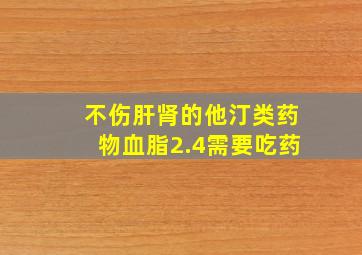 不伤肝肾的他汀类药物血脂2.4需要吃药